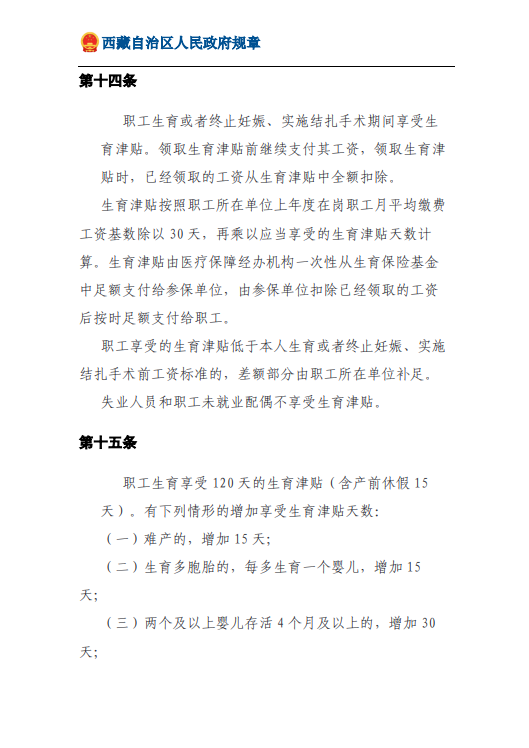 西藏自治区人民政府规章

第十四条

职工生育或者终止妊娠、实施结扎手术期间享受生育津贴。领取生育津贴前继续支付其工资，领取生育津贴时，已经领取的工资从生育津贴中全额扣除。

生育津贴按照职工所在单位上年度在岗职工月平均缴费工资基数除以 30 天，再乘以应当享受的生育津贴天数计算。生育津贴由医疗保障经办机构一次性从生育保险基金中足额支付给参保单位，由参保单位扣除已经领取的工资后按时足额支付给职工。

职工享受的生育津贴低于本人生育或者终止妊娠、实施结扎手术前工资标准的，差额部分由职工所在单位补足。

失业人员和职工未就业配偶不享受生育津贴。

第十五条

职工生育享受 120 天的生育津贴（含产前休假 15 天）。有下列情形的增加享受生育津贴天数：

（一）难产的，增加 15 天；

（二）生育多胞胎的，每多生育一个婴儿，增加 15 天；

（三）两个及以上婴儿存活 4 个月及以上的，增加 30 天；